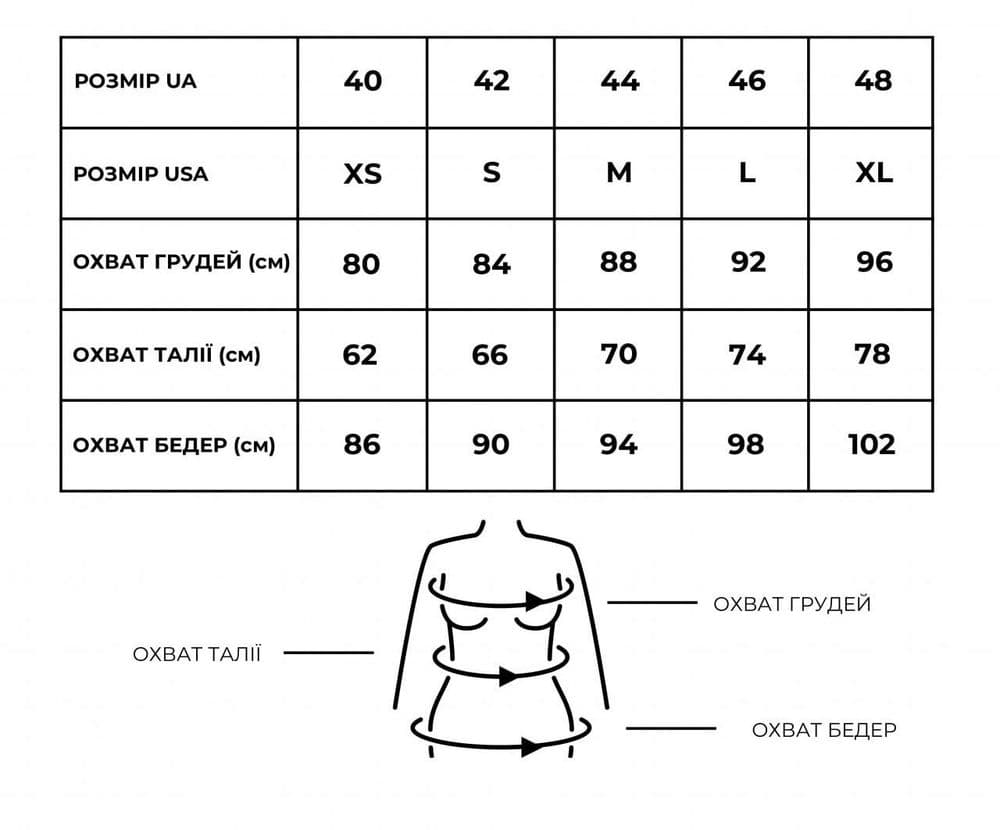 | РОЗМІР UA | 40 | 42 | 44 | 46 | 48 |
|---|---|---|---|---|---|
| РОЗМІР USA | XS | S | M | L | XL |
| ОХВАТ ГРУДЕЙ (см) | 80 | 84 | 88 | 92 | 96 |
| ОХВАТ ТАЛІЇ (см) | 62 | 66 | 70 | 74 | 78 |
| ОХВАТ БЕДЕР (см) | 86 | 90 | 94 | 98 | 102 |

ОХВАТ ГРУДЕЙ

ОХВАТ ТАЛІЇ

ОХВАТ БЕДЕР